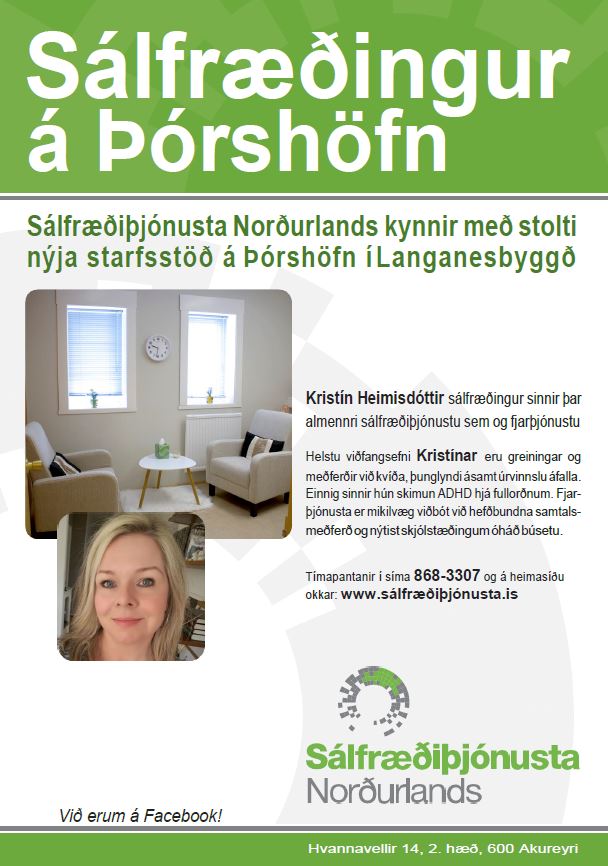 Sálfræðingur á Þórshöfn

Sálfræðiþjónusta Norðurlands kynnir með stolti nýja starfsstöð á Þórshöfn í Langanesbyggð

Kristín Heimisdóttir sálfræðingur sinnir þar almennri sálfræðiþjónustu sem og fjarþjónustu

Helstu viðfangsefni Kristínar eru greiningar og meðferðir við kvíða, þunglyndi ásamt úrvinnslu áfalla. Einnig sinnir hún skimun ADHD hjá fullorðnum. Fjarþjónusta er mikilvæg viðbót við hefðbundna samtalsmeðferð og nýtist skjólstæðingum óháð búsetu.

Tímapantanir í síma 868-3307 og á heimasíðu okkar: www.sálfræðiþjónusta.is

Sálfræðiþjónusta Norðurlands

Við erum á Facebook!

Hvannavellir 14, 2. hæð, 600 Akureyri